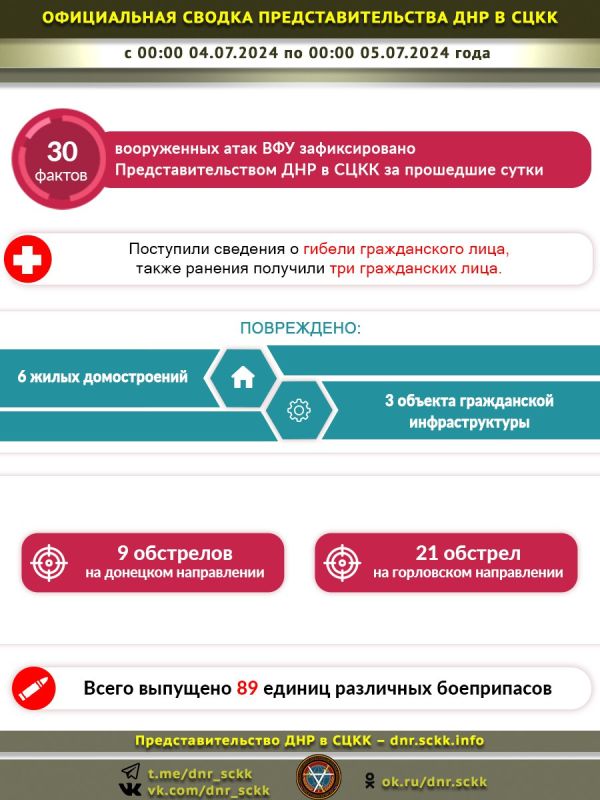 ОФИЦИАЛЬНАЯ СВОДКА ПРЕДСТАВИТЕЛЬСТВА ДНР В СЦКК

с 00:00 04.07.2024 по 00:00 05.07.2024 года

30 фактов

вооруженных атак ВФУ зафиксировано Представительством ДНР в СЦКК за прошедшие сутки

Поступили сведения о гибели гражданского лица, также ранения получили три гражданских лица.

ПОВРЕЖДЕНО:

6 жилых домостроений

3 объекта гражданской инфраструктуры

9 обстрелов на донецком направлении

21 обстрел на горловском направлении

Всего выпущено 89 единиц различных боеприпасов

Представительство ДНР в СЦКК – dnr.sckk.info

t.me/dnr_sckk
vk.com/dnr_sckk

ok.ru/dnr.sckk